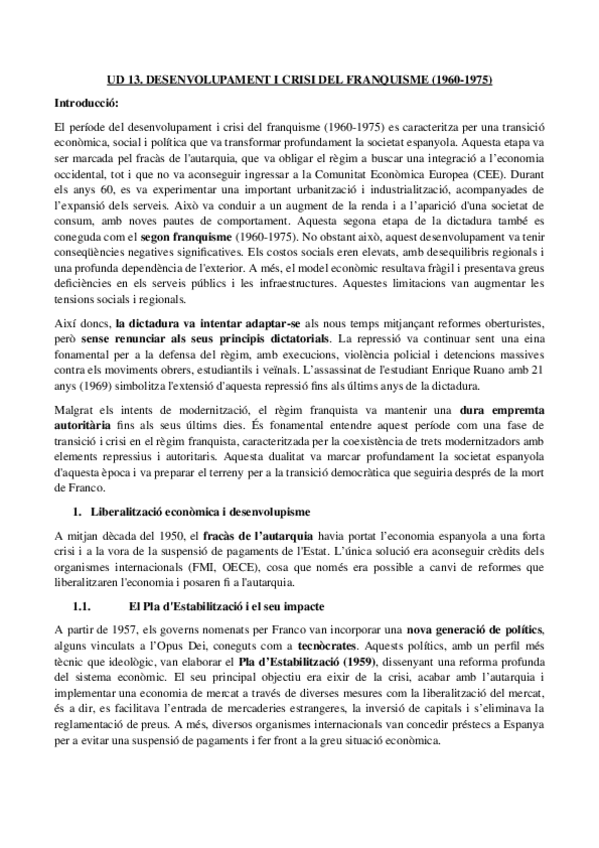 UD 13. DESENVOLUPAMENT I CRISI DEL FRANQUISME (1960-1975)

Introducció:

El període del desenvolupament i crisi del franquisme (1960-1975) es caracteritza per una transició econòmica, social i política que va transformar profundament la societat espanyola. Aquesta etapa va ser marcada pel fracàs de l'autarquia, que va obligar el règim a buscar una integració a l'economia occidental, tot i que no va aconseguir ingressar a la Comunitat Econòmica Europea (CEE). Durant els anys 60, es va experimentar una important urbanització i industrialització, acompanyades de l'expansió dels serveis. Això va conduir a un augment de la renda i a l'aparició d'una societat de consum, amb noves pautes de comportament. Aquesta segona etapa de la dictadura també es coneguda com el segon franquisme (1960-1975). No obstant això, aquest desenvolupament va tenir conseqüències negatives significatives. Els costos socials eren elevats, amb desequilibris regionals i una profunda dependència de l'exterior. A més, el model econòmic resultava fràgil i presentava greus deficiències en els serveis públics i les infraestructures. Aquestes limitacions van augmentar les tensions socials i regionals.

Així doncs, la dictadura va intentar adaptar-se als nous temps mitjançant reformes oberturistes, però sense renunciar als seus principis dictatorials. La repressió va continuar sent una eina fonamental per a la defensa del règim, amb execucions, violència policial i detencions massives contra els moviments obrers, estudiantils i veïnals. L'assassinat de l'estudiant Enrique Ruano amb 21 anys (1969) simbolitza l'extensió d'aquesta repressió fins als últims anys de la dictadura.

Malgrat els intents de modernització, el règim franquista va mantenir una dura empremta autoritària fins als seus últims dies. És fonamental entendre aquest període com una fase de transició i crisi en el règim franquista, caracteritzada per la coexistència de trets modernitzadors amb elements repressius i autoritaris. Aquesta dualitat va marcar profundament la societat espanyola d'aquesta època i va preparar el terreny per a la transició democràtica que seguiria després de la mort de Franco.

1. Liberalització econòmica i desenvolupisme

A mitjan dècada del 1950, el fracàs de l'autarquia havia portat l'economia espanyola a una forta crisi i a la vora de la suspensió de pagaments de l'Estat. L'única solució era aconseguir crèdits dels organismes internacionals (FMI, OECE), cosa que només era possible a canvi de reformes que liberalitzaren l'economia i posaren fi a l'autarquia.

1.1. El Pla d'Estabilització i el seu impacte

A partir de 1957, els governs nomenats per Franco van incorporar una nova generació de polítics, alguns vinculats a l'Opus Dei, coneguts com a tecnòcrates. Aquests polítics, amb un perfil més tècnic que ideològic, van elaborar el Pla d'Estabilització (1959), dissenyant una reforma profunda del sistema econòmic. El seu principal objectiu era eixir de la crisi, acabar amb l'autarquia i implementar una economia de mercat a través de diverses mesures com la liberalització del mercat, és a dir, es facilitava l'entrada de mercaderies estrangeres, la inversió de capitals i s'eliminava la reglamentació de preus. A més, diversos organismes internacionals van concedir préstecs a Espanya per a evitar una suspensió de pagaments i fer front a la greu situació econòmica.